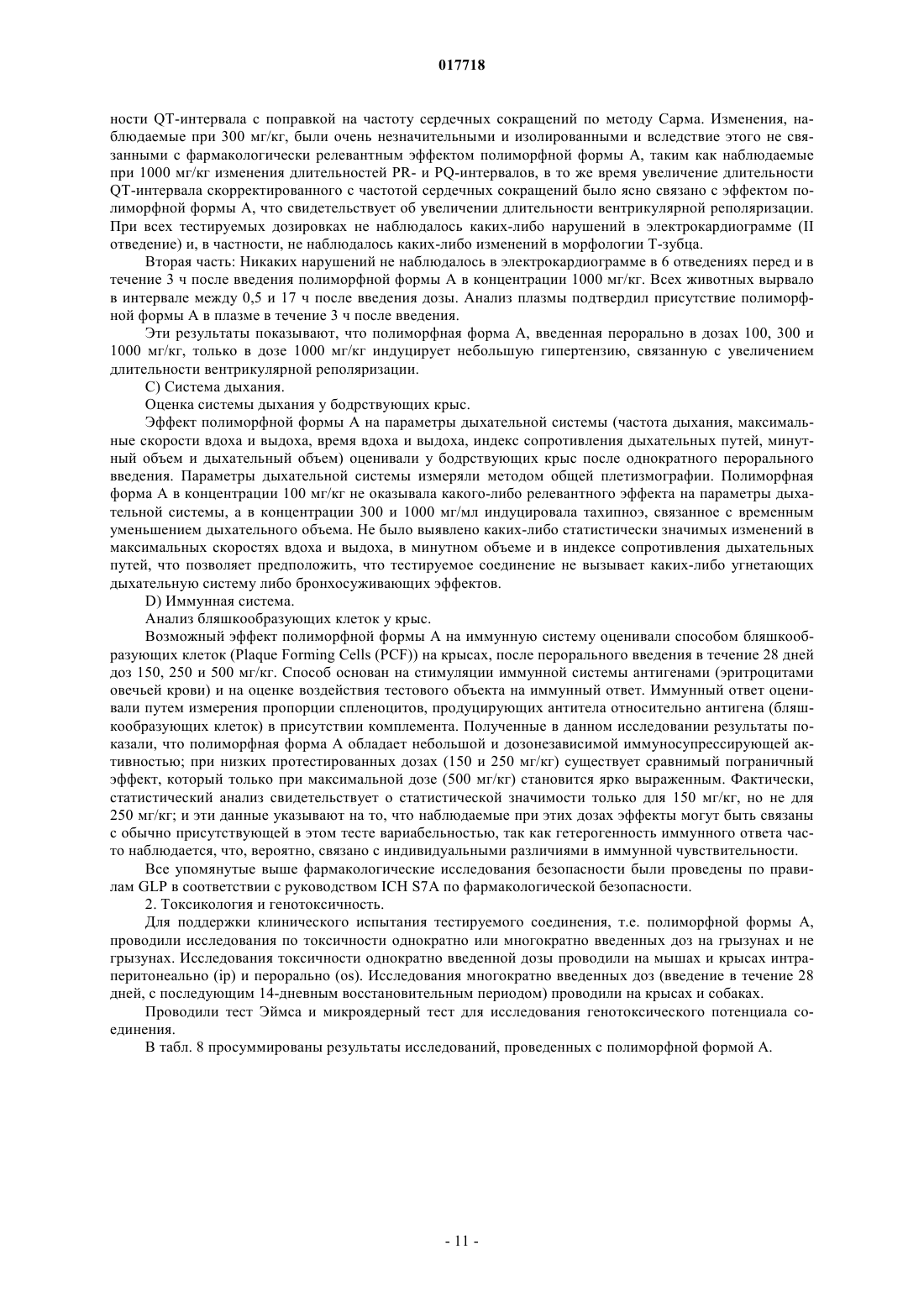 017718

ности QT-интервала с поправкой на частоту сердечных сокращений по методу Сарма. Изменения, наблюдаемые при 300 мг/кг, были очень незначительными и изолированными и вследствие этого не связанными с фармакологически релевантным эффектом полиморфной формы А, таким как наблюдаемые при 1000 мг/кг изменения длительностей PR- и PQ-интервалов, в то же время увеличение длительности QT-интервала скорректированного с частотой сердечных сокращений было ясно связано с эффектом полиморфной формы А, что свидетельствует об увеличении длительности вентрикулярной реполяризации. При всех тестируемых дозировках не наблюдалось каких-либо нарушений в электрокардиограмме (II отведение) и, в частности, не наблюдалось каких-либо изменений в морфологии Т-зубца.

Вторая часть: Никаких нарушений не наблюдалось в электрокардиограмме в 6 отведениях перед и в течение 3 ч после введения полиморфной формы А в концентрации 1000 мг/кг. Всех животных вырвало в интервале между 0,5 и 17 ч после введения дозы. Анализ плазмы подтвердил присутствие полиморфной формы А в плазме в течение 3 ч после введения.

Эти результаты показывают, что полиморфная форма А, введенная перорально в дозах 100, 300 и 1000 мг/кг, только в дозе 1000 мг/кг индуцирует небольшую гипертензию, связанную с увеличением длительности вентрикулярной реполяризации.

С) Система дыхания.

Оценка системы дыхания у бодрствующих крыс.

Эффект полиморфной формы А на параметры дыхательной системы (частота дыхания, максимальные скорости вдоха и выдоха, время вдоха и выдоха, индекс сопротивления дыхательных путей, минутный объем и дыхательный объем) оценивали у бодрствующих крыс после однократного перорального введения. Параметры дыхательной системы измеряли методом общей плетизмографии. Полиморфная форма А в концентрации 100 мг/кг не оказывала какого-либо релевантного эффекта на параметры дыхательной системы, а в концентрации 300 и 1000 мг/мл индуцировала тахипноэ, связанное с временным уменьшением дыхательного объема. Не было выявлено каких-либо статистически значимых изменений в максимальных скоростях вдоха и выдоха, в минутном объеме и в индексе сопротивления дыхательных путей, что позволяет предположить, что тестируемое соединение не вызывает каких-либо угнетающих дыхательную систему либо бронхосуживающих эффектов.

D) Иммунная система.

Анализ бляшкообразующих клеток у крыс.

Возможный эффект полиморфной формы А на иммунную систему оценивали способом бляшкообразующих клеток (Plaque Forming Cells (PCF)) на крысах, после перорального введения в течение 28 дней доз 150, 250 и 500 мг/кг. Способ основан на стимуляции иммунной системы антигенами (эритроцитами овечьей крови) и на оценке воздействия тестового объекта на иммунный ответ. Иммунный ответ оценивали путем измерения пропорции спленоцитов, продуцирующих антитела относительно антигена (бляшкообразующих клеток) в присутствии комплемента. Полученные в данном исследовании результаты показали, что полиморфная форма А обладает небольшой и дозонезависимой иммуносупрессирующей активностью; при низких протестированных дозах (150 и 250 мг/кг) существует сравнимый пограничный эффект, который только при максимальной дозе (500 мг/кг) становится ярко выраженным. Фактически, статистический анализ свидетельствует о статистической значимости только для 150 мг/кг, но не для 250 мг/кг; и эти данные указывают на то, что наблюдаемые при этих дозах эффекты могут быть связаны с обычно присутствующей в этом тесте вариабельностью, так как гетерогенность иммунного ответа часто наблюдается, что, вероятно, связано с индивидуальными различиями в иммунной чувствительности.

Все упомянутые выше фармакологические исследования безопасности были проведены по правилам GLP в соответствии с руководством ICH S7A по фармакологической безопасности.

2. Токсикология и генотоксичность.

Для поддержки клинического испытания тестируемого соединения, т.е. полиморфной формы А, проводили исследования по токсичности однократно или многократно введенных доз на грызунах и не грызунах. Исследования токсичности однократно введенной дозы проводили на мышах и крысах интраперитонеально (ip) и перорально (os). Исследования многократно введенных доз (введение в течение 28 дней, с последующим 14-дневным восстановительным периодом) проводили на крысах и собаках.

Проводили тест Эймса и микроядерный тест для исследования генотоксического потенциала соединения.

В табл. 8 просуммированы результаты исследований, проведенных с полиморфной формой А.

- 11 -